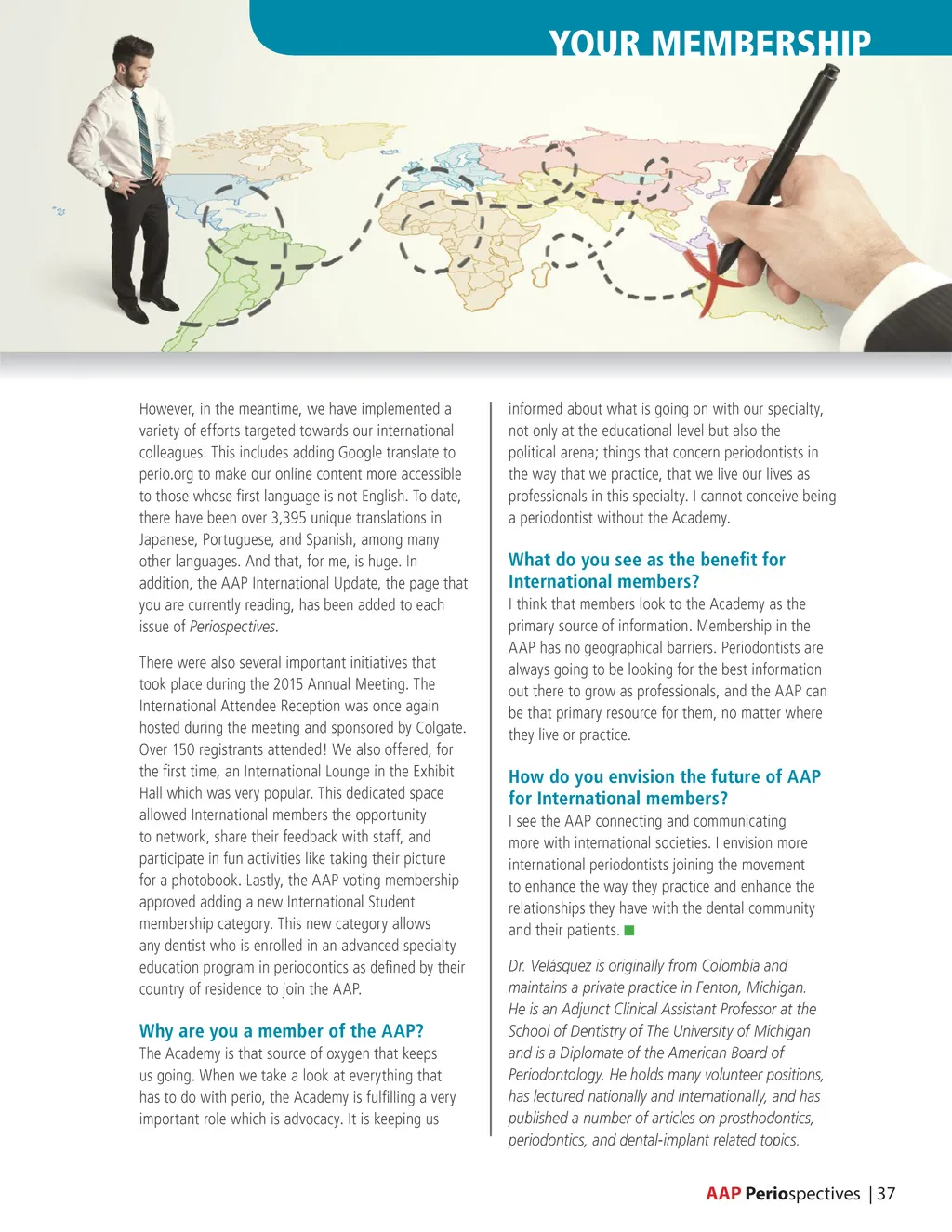 YOUR MEMBERSHIP

However, in the meantime, we have implemented a variety of efforts targeted towards our international colleagues. This includes adding Google translate to perio.org to make our online content more accessible to those whose first language is not English. To date, there have been over 3,395 unique translations in Japanese, Portuguese, and Spanish, among many other languages. And that, for me, is huge. In addition, the AAP International Update, the page that you are currently reading, has been added to each issue of Periospectives.

There were also several important initiatives that took place during the 2015 Annual Meeting. The International Attendee Reception was once again hosted during the meeting and sponsored by Colgate. Over 150 registrants attended! We also offered, for the first time, an International Lounge in the Exhibit Hall which was very popular. This dedicated space allowed International members the opportunity to network, share their feedback with staff, and participate in fun activities like taking their picture for a photobook. Lastly, the AAP voting membership approved adding a new International Student membership category. This new category allows any dentist who is enrolled in an advanced specialty education program in periodontics as defined by their country of residence to join the AAP.

Why are you a member of the AAP?
The Academy is that source of oxygen that keeps us going. When we take a look at everything that has to do with perio, the Academy is fulfilling a very important role which is advocacy. It is keeping us informed about what is going on with our specialty, not only at the educational level but also the political arena; things that concern periodontists in the way that we practice, that we live our lives as professionals in this specialty. I cannot conceive being a periodontist without the Academy.

What do you see as the benefit for International members?
I think that members look to the Academy as the primary source of information. Membership in the AAP has no geographical barriers. Periodontists are always going to be looking for the best information out there to grow as professionals, and the AAP can be that primary resource for them, no matter where they live or practice.

How do you envision the future of AAP for International members?
I see the AAP connecting and communicating more with international societies. I envision more international periodontists joining the movement to enhance the way they practice and enhance the relationships they have with the dental community and their patients.

Dr. Velásquez is originally from Colombia and maintains a private practice in Fenton, Michigan. He is an Adjunct Clinical Assistant Professor at the School of Dentistry of The University of Michigan and is a Diplomate of the American Board of Periodontology. He holds many volunteer positions, has lectured nationally and internationally, and has published a number of articles on prosthodontics, periodontics, and dental-implant related topics.

AAP Periospectives | 37